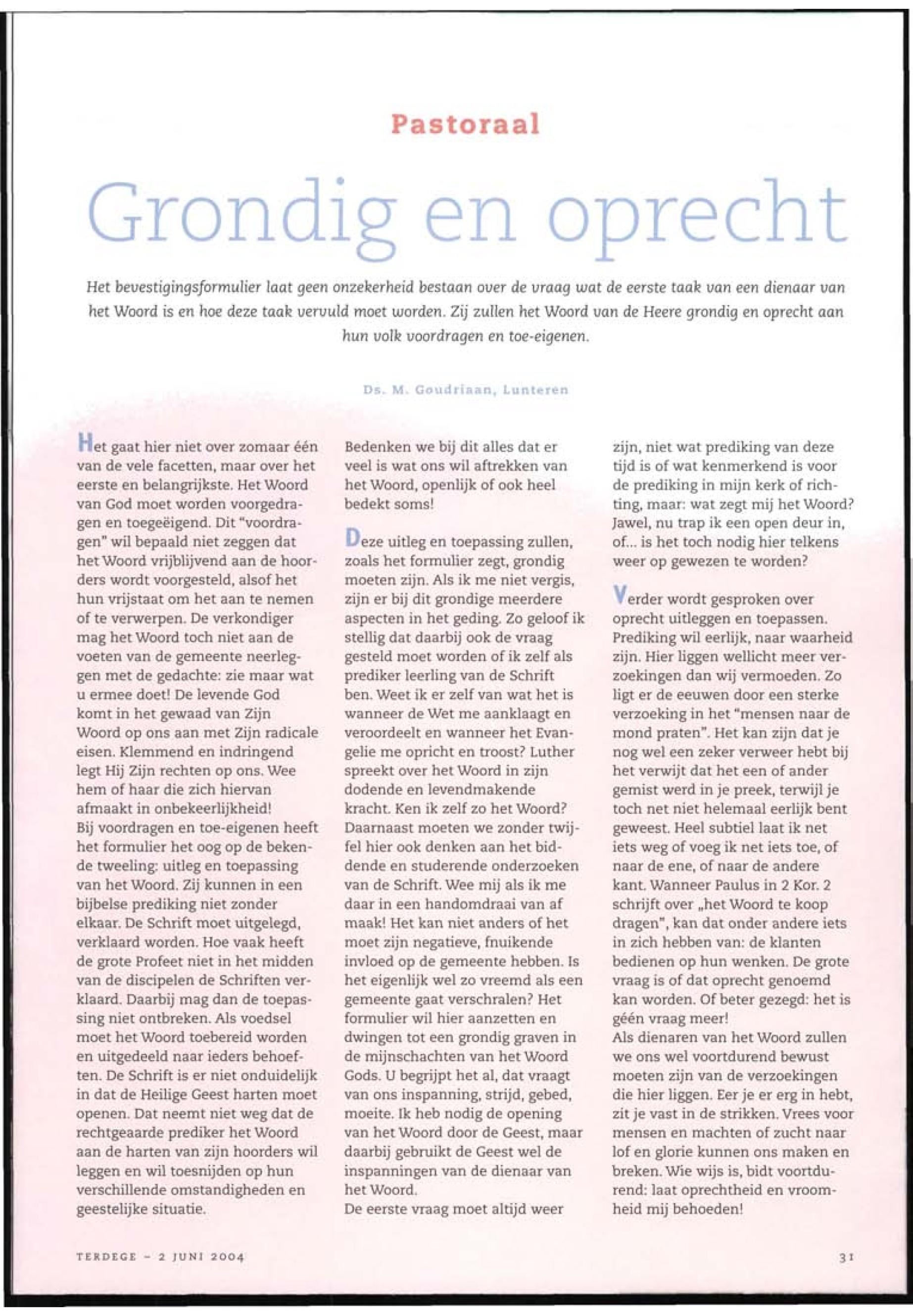 Pastoraal

Grondig en oprecht

Het bevestigingsformulier laat geen onzekerheid bestaan over de vraag wat de eerste taak van een dienaar van het Woord is en hoe deze taak vervuld moet worden. Zij zullen het Woord van de Heere grondig en oprecht aan hun volk voordragen en toe-eigenen.

Ds. M. Goudriaan, Lunteren

Het gaat hier niet over zomaar één van de vele facetten, maar over het eerste en belangrijkste. Het Woord van God moet worden voorgedragen en toegeëigend. Dit "voordragen" wil bepaald niet zeggen dat het Woord vrijblijvend aan de hoorders wordt voorgesteld, alsof het hun vrijstaat om het aan te nemen of te verwerpen. De verkondiger mag het Woord toch niet aan de voeten van de gemeente neerleggen met de gedachte: zie maar wat u ermee doet! De levende God komt in het gewaad van Zijn Woord op ons aan met Zijn radicale eisen. Klemmend en indringend legt Hij Zijn rechten op ons. Wee hem of haar die zich hiervan afmaakt in onbekeerlijkheid!
Bij voordragen en toe-eigenen heeft het formulier het oog op de bekende tweeling: uitleg en toepassing van het Woord. Zij kunnen in een bijbelse prediking niet zonder elkaar. De Schrift moet uitgelegd, verklaard worden. Hoe vaak heeft de grote Profeet niet in het midden van de discipelen de Schriften verklaard. Daarbij mag dan de toepassing niet ontbreken. Als voedsel moet het Woord toebereid worden en uitgedeeld naar ieders behoeften. De Schrift is er niet onduidelijk in dat de Heilige Geest harten moet openen. Dat neemt niet weg dat de rechtgeaarde prediker het Woord aan de harten van zijn hoorders wil leggen en wil toesnijden op hun verschillende omstandigheden en geestelijke situatie.

Bedenken we bij dit alles dat er veel is wat ons wil aftrekken van het Woord, openlijk of ook heel bedekt soms!

Deze uitleg en toepassing zullen, zoals het formulier zegt, grondig moeten zijn. Als ik me niet vergis, zijn er bij dit grondige meerdere aspecten in het geding. Zo geloof ik stellig dat daarbij ook de vraag gesteld moet worden of ik zelf als prediker leerling van de Schrift ben. Weet ik er zelf van wat het is wanneer de Wet me aanklaagt en veroordeelt en wanneer het Evangelie me opricht en troost? Luther spreekt over het Woord in zijn dodende en levendmakende kracht. Ken ik zelf zo het Woord? Daarnaast moeten we zonder twijfel hier ook denken aan het biddende en studerende onderzoeken van de Schrift. Wee mij als ik me daar in een handomdraai van af maak! Het kan niet anders of het moet zijn negatieve, fnuikende invloed op de gemeente hebben. Is het eigenlijk wel zo vreemd als een gemeente gaat verschralen? Het formulier wil hier aanzetten en dwingen tot een grondig graven in de mijnschachten van het Woord Gods. U begrijpt het al, dat vraagt van ons inspanning, strijd, gebed, moeite. Ik heb nodig de opening van het Woord door de Geest, maar daarbij gebruikt de Geest wel de inspanningen van de dienaar van het Woord.
De eerste vraag moet altijd weer zijn, niet wat prediking van deze tijd is of wat kenmerkend is voor de prediking in mijn kerk of richting, maar: wat zegt mij het Woord? Jawel, nu trap ik een open deur in, of... is het toch nodig hier telkens weer op gewezen te worden?

Verder wordt gesproken over oprecht uitleggen en toepassen. Prediking wil eerlijk, naar waarheid zijn. Hier liggen wellicht meer verzoekingen dan wij vermoeden. Zo ligt er de eeuwen door een sterke verzoeking in het "mensen naar de mond praten". Het kan zijn dat je nog wel een zeker verweer hebt bij het verwijt dat het een of ander gemist werd in je preek, terwijl je toch net niet helemaal eerlijk bent geweest. Heel subtiel laat ik net iets weg of voeg ik net iets toe, of naar de ene, of naar de andere kant. Wanneer Paulus in 2 Kor. 2 schrijft over „het Woord te koop dragen", kan dat onder andere iets in zich hebben van: de klanten bedienen op hun wenken. De grote vraag is of dat oprecht genoemd kan worden. Of beter gezegd: het is géén vraag meer!
Als dienaren van het Woord zullen we ons wel voortdurend bewust moeten zijn van de verzoekingen die hier liggen. Eer je er erg in hebt, zit je vast in de strikken. Vrees voor mensen en machten of zucht naar lof en glorie kunnen ons maken en breken. Wie wijs is, bidt voortdurend: laat oprechtheid en vroomheid mij behoeden!

TERDEGE – 2 JUNI 2004

31